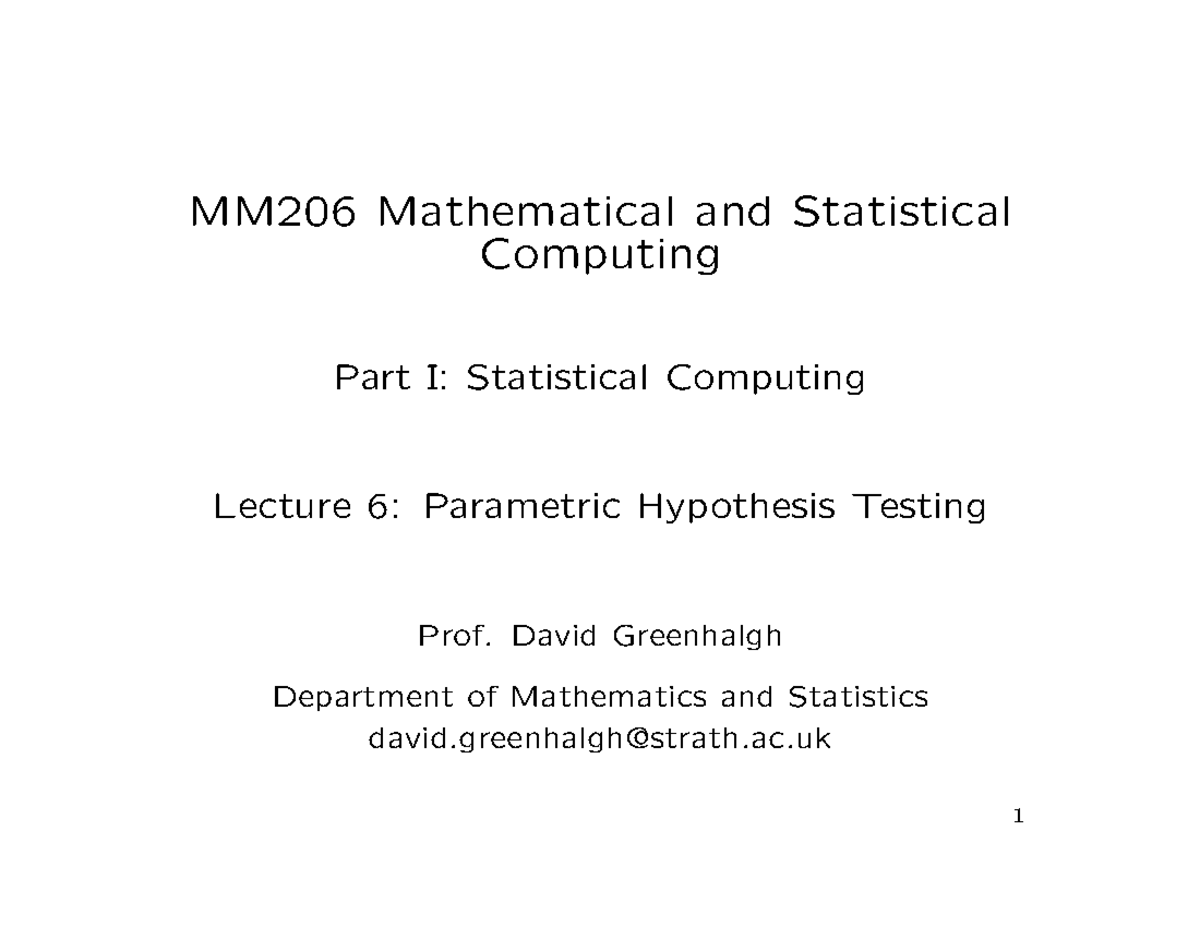 MM206 Mathematical and Statistical Computing

Part I: Statistical Computing

Lecture 6: Parametric Hypothesis Testing

Prof. David Greenhalgh

Department of Mathematics and Statistics
david.greenhalgh@strath.ac.uk

1